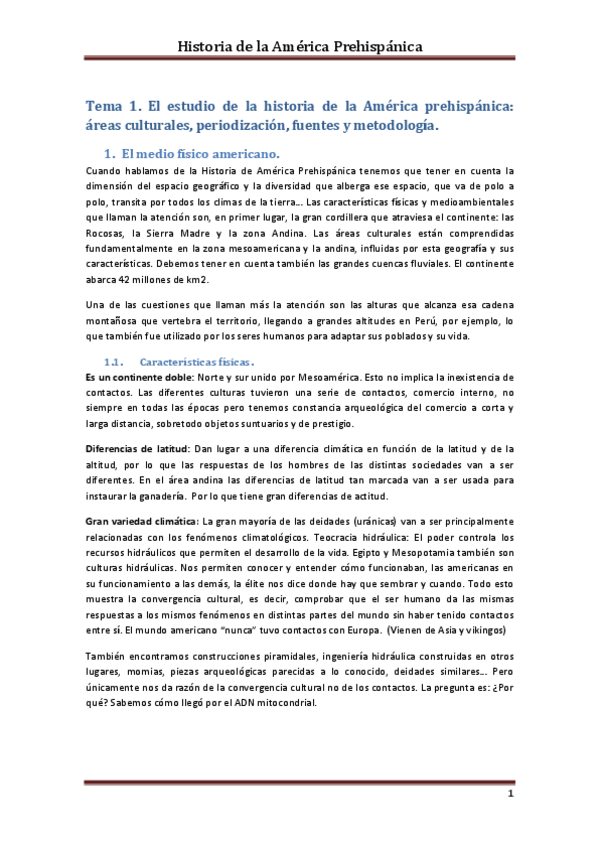 Historia de la América Prehispánica

Tema 1. El estudio de la historia de la América prehispánica: áreas culturales, periodización, fuentes y metodología.

1. El medio físico americano.

Cuando hablamos de la Historia de América Prehispánica tenemos que tener en cuenta la dimensión del espacio geográfico y la diversidad que alberga ese espacio, que va de polo a polo, transita por todos los climas de la tierra… Las características físicas y medioambientales que llaman la atención son, en primer lugar, la gran cordillera que atraviesa el continente: las Rocosas, la Sierra Madre y la zona Andina. Las áreas culturales están comprendidas fundamentalmente en la zona mesoamericana y la andina, influidas por esta geografía y sus características. Debemos tener en cuenta también las grandes cuencas fluviales. El continente abarca 42 millones de km2.

Una de las cuestiones que llaman más la atención son las alturas que alcanza esa cadena montañosa que vertebra el territorio, llegando a grandes altitudes en Perú, por ejemplo, lo que también fue utilizado por los seres humanos para adaptar sus poblados y su vida.

1.1. Características físicas.

Es un continente doble: Norte y sur unido por Mesoamérica. Esto no implica la inexistencia de contactos. Las diferentes culturas tuvieron una serie de contactos, comercio interno, no siempre en todas las épocas pero tenemos constancia arqueológica del comercio a corta y larga distancia, sobretodo objetos suntuarios y de prestigio.

Diferencias de latitud: Dan lugar a una diferencia climática en función de la latitud y de la altitud, por lo que las respuestas de los hombres de las distintas sociedades van a ser diferentes. En el área andina las diferencias de latitud tan marcada van a ser usada para instaurar la ganadería. Por lo que tiene gran diferencias de actitud.

Gran variedad climática: La gran mayoría de las deidades (uránicas) van a ser principalmente relacionadas con los fenómenos climatológicos. Teocracia hidráulica: El poder controla los recursos hidráulicos que permiten el desarrollo de la vida. Egipto y Mesopotamia también son culturas hidráulicas. Nos permiten conocer y entender cómo funcionaban, las americanas en su funcionamiento a las demás, la élite nos dice donde hay que sembrar y cuando. Todo esto muestra la convergencia cultural, es decir, comprobar que el ser humano da las mismas respuestas a los mismos fenómenos en distintas partes del mundo sin haber tenido contactos entre sí. El mundo americano "nunca" tuvo contactos con Europa. (Vienen de Asia y vikingos)

También encontramos construcciones piramidales, ingeniería hidráulica construidas en otros lugares, momias, piezas arqueológicas parecidas a lo conocido, deidades similares… Pero únicamente nos da razón de la convergencia cultural no de los contactos. La pregunta es: ¿Por qué? Sabemos cómo llegó por el ADN mitocondrial.

1